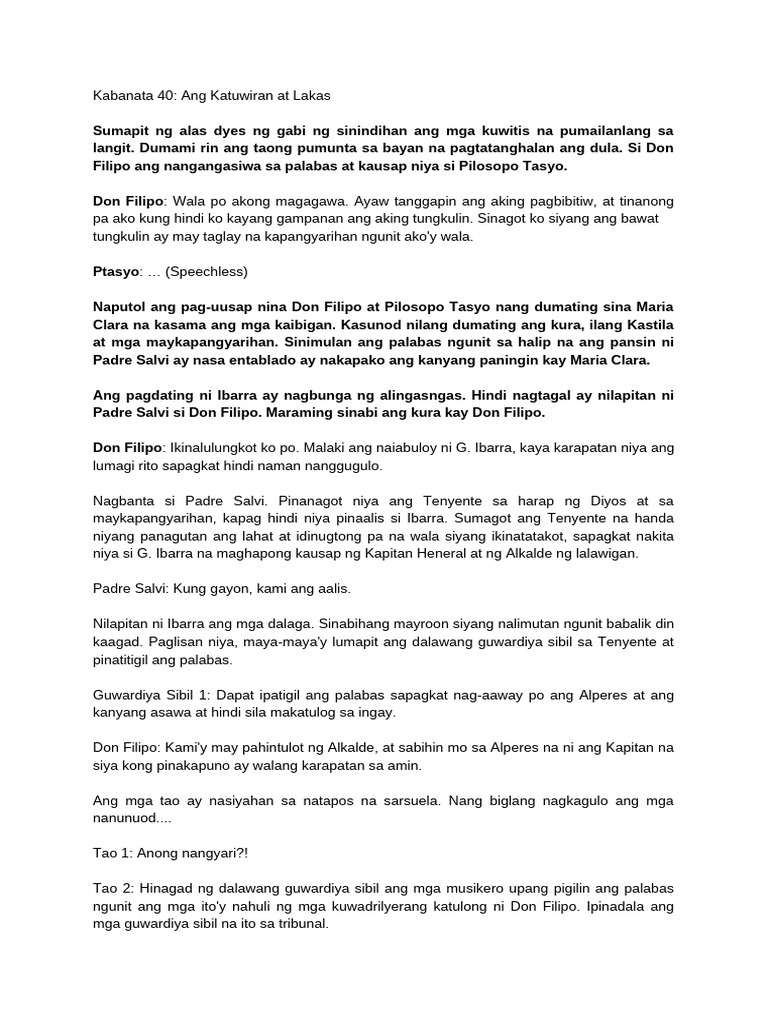 Kabanata 40: Ang Katuwiran at Lakas

Sumapit ng alas dyes ng gabi ng sinindihan ang mga kuwitis na pumailanlang sa langit. Dumami rin ang taong pumunta sa bayan na pagtatanghalan ang dula. Si Don Filipo ang nangangasiwa sa palabas at kausap niya si Pilosopo Tasyo.

Don Filipo: Wala po akong magagawa. Ayaw tanggapin ang aking pagbibitiw, at tinanong pa ako kung hindi ko kayang gampanan ang aking tungkulin. Sinagot ko siyang ang bawat tungkulin ay may taglay na kapangyarihan ngunit ako'y wala.

Ptasyo: … (Speechless)

Naputol ang pag-uusap nina Don Filipo at Pilosopo Tasyo nang dumating sina Maria Clara na kasama ang mga kaibigan. Kasunod nilang dumating ang kura, ilang Kastila at mga maykapangyarihan. Sinimulan ang palabas ngunit sa halip na ang pansin ni Padre Salvi ay nasa entablado ay nakapako ang kanyang paningin kay Maria Clara.

Ang pagdating ni Ibarra ay nagbunga ng alingasngas. Hindi nagtagal ay nilapitan ni Padre Salvi si Don Filipo. Maraming sinabi ang kura kay Don Filipo.

Don Filipo: Ikinalulungkot ko po. Malaki ang naiabuloy ni G. Ibarra, kaya karapatan niya ang lumagi rito sapagkat hindi naman nanggugulo.

Nagbanta si Padre Salvi. Pinanagot niya ang Tenyente sa harap ng Diyos at sa maykapangyarihan, kapag hindi niya pinaalis si Ibarra. Sumagot ang Tenyente na handa niyang panagutan ang lahat at idinugtong pa na wala siyang ikinatatakot, sapagkat nakita niya si G. Ibarra na maghapong kausap ng Kapitan Heneral at ng Alkalde ng lalawigan.

Padre Salvi: Kung gayon, kami ang aalis.

Nilapitan ni Ibarra ang mga dalaga. Sinabihang mayroon siyang nalimutan ngunit babalik din kaagad. Paglisan niya, maya-maya'y lumapit ang dalawang guwardiya sibil sa Tenyente at pinatitigil ang palabas.

Guwardiya Sibil 1: Dapat ipatigil ang palabas sapagkat nag-aaway po ang Alperes at ang kanyang asawa at hindi sila makatulog sa ingay.

Don Filipo: Kami'y may pahintulot ng Alkalde, at sabihin mo sa Alperes na ni ang Kapitan na siya kong pinakapuno ay walang karapatan sa amin.

Ang mga tao ay nasiyahan sa natapos na sarsuela. Nang biglang nagkagulo ang mga nanunuod....

Tao 1: Anong nangyari?!

Tao 2: Hinagad ng dalawang guwardiya sibil ang mga musikero upang pigilin ang palabas ngunit ang mga ito'y nahuli ng mga kuwadrilyerang katulong ni Don Filipo. Ipinadala ang mga guwardiya sibil na ito sa tribunal.